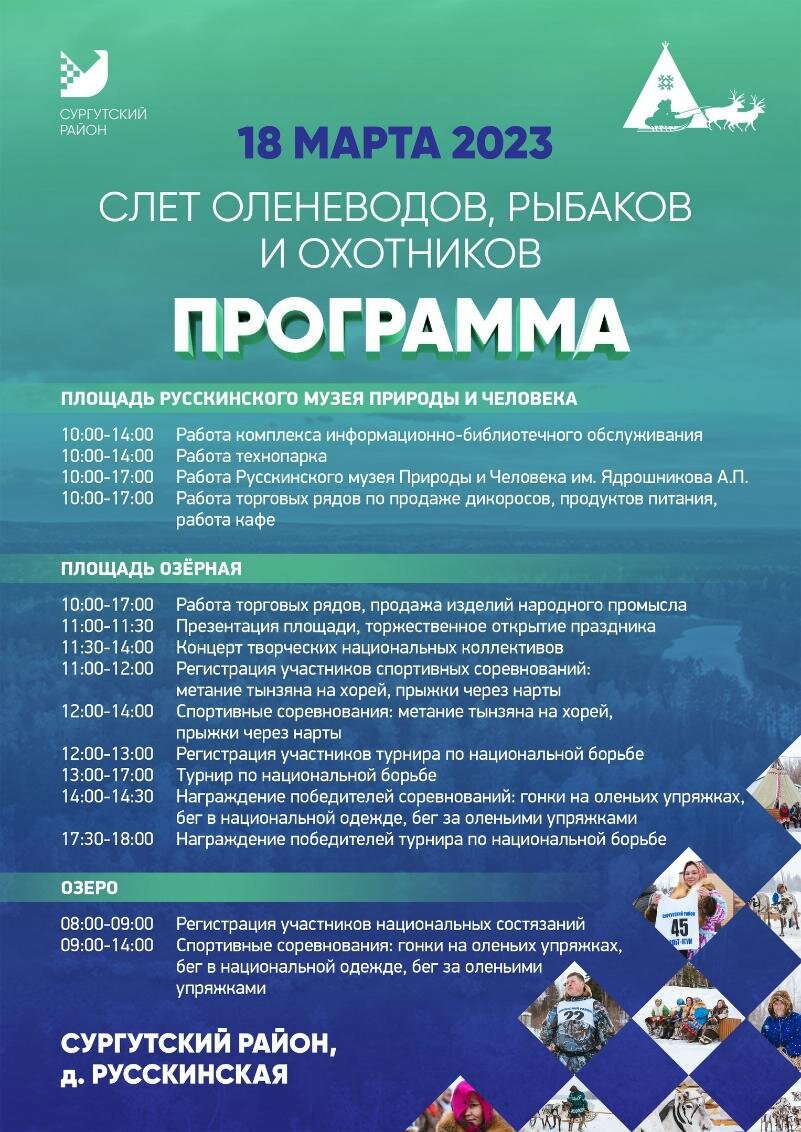 СУРГУТСКИЙ РАЙОН

18 МАРТА 2023

СЛЕТ ОЛЕНЕВОДОВ, РЫБАКОВ И ОХОТНИКОВ

ПРОГРАММА

ПЛОЩАДЬ РУССКИНСКОГО МУЗЕЯ ПРИРОДЫ И ЧЕЛОВЕКА

10:00-14:00 Работа комплекса информационно-библиотечного обслуживания
10:00-14:00 Работа технопарка
10:00-17:00 Работа Русскинского музея Природы и Человека им. Ядрошникова А.П.
10:00-17:00 Работа торговых рядов по продаже дикоросов, продуктов питания, работа кафе

ПЛОЩАДЬ ОЗЁРНАЯ

10:00-17:00 Работа торговых рядов, продажа изделий народного промысла
11:00-11:30 Презентация площади, торжественное открытие праздника
11:30-14:00 Концерт творческих национальных коллективов
11:00-12:00 Регистрация участников спортивных соревнований: метание тынзяна на хорей, прыжки через нарты
12:00-14:00 Спортивные соревнования: метание тынзяна на хорей, прыжки через нарты
12:00-13:00 Регистрация участников турнира по национальной борьбе
13:00-17:00 Турнир по национальной борьбе
14:00-14:30 Награждение победителей соревнований: гонки на оленьих упряжках, бег в национальной одежде, бег за оленьими упряжками
17:30-18:00 Награждение победителей турнира по национальной борьбе

ОЗЕРО

08:00-09:00 Регистрация участников национальных состязаний
09:00-14:00 Спортивные соревнования: гонки на оленьих упряжках, бег в национальной одежде, бег за оленьими упряжками

СУРГУТСКИЙ РАЙОН,
д. РУССКИНСКАЯ

45
22